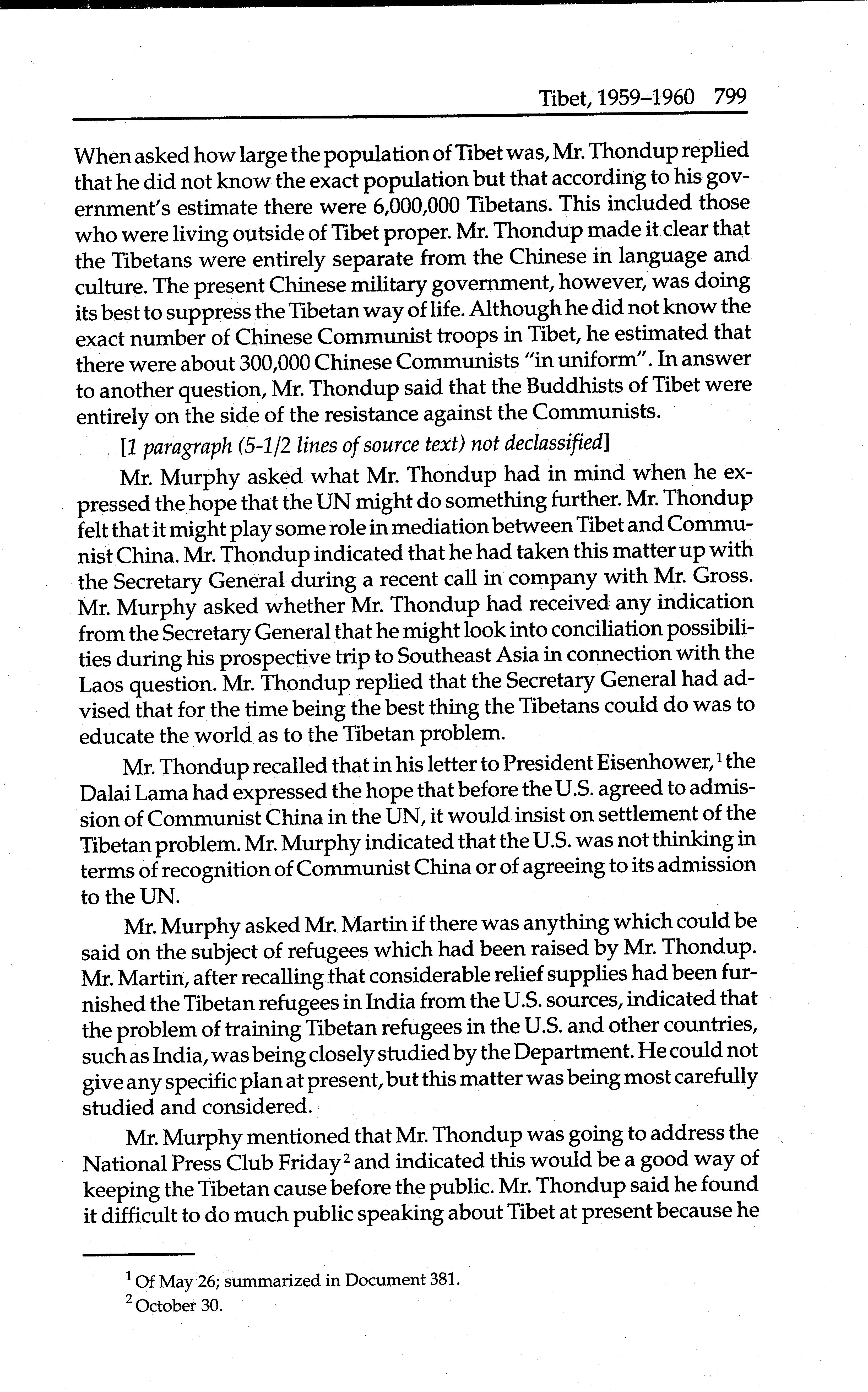 Tibet, 1959–1960 799

When asked how large the population of Tibet was, Mr. Thondup replied that he did not know the exact population but that according to his government's estimate there were 6,000,000 Tibetans. This included those who were living outside of Tibet proper. Mr. Thondup made it clear that the Tibetans were entirely separate from the Chinese in language and culture. The present Chinese military government, however, was doing its best to suppress the Tibetan way of life. Although he did not know the exact number of Chinese Communist troops in Tibet, he estimated that there were about 300,000 Chinese Communists "in uniform". In answer to another question, Mr. Thondup said that the Buddhists of Tibet were entirely on the side of the resistance against the Communists.

[1 paragraph (5-1/2 lines of source text) not declassified]

Mr. Murphy asked what Mr. Thondup had in mind when he expressed the hope that the UN might do something further. Mr. Thondup felt that it might play some role in mediation between Tibet and Communist China. Mr. Thondup indicated that he had taken this matter up with the Secretary General during a recent call in company with Mr. Gross. Mr. Murphy asked whether Mr. Thondup had received any indication from the Secretary General that he might look into conciliation possibilities during his prospective trip to Southeast Asia in connection with the Laos question. Mr. Thondup replied that the Secretary General had advised that for the time being the best thing the Tibetans could do was to educate the world as to the Tibetan problem.

Mr. Thondup recalled that in his letter to President Eisenhower,$^1$ the Dalai Lama had expressed the hope that before the U.S. agreed to admission of Communist China in the UN, it would insist on settlement of the Tibetan problem. Mr. Murphy indicated that the U.S. was not thinking in terms of recognition of Communist China or of agreeing to its admission to the UN.

Mr. Murphy asked Mr. Martin if there was anything which could be said on the subject of refugees which had been raised by Mr. Thondup. Mr. Martin, after recalling that considerable relief supplies had been furnished the Tibetan refugees in India from the U.S. sources, indicated that the problem of training Tibetan refugees in the U.S. and other countries, such as India, was being closely studied by the Department. He could not give any specific plan at present, but this matter was being most carefully studied and considered.

Mr. Murphy mentioned that Mr. Thondup was going to address the National Press Club Friday$^2$ and indicated this would be a good way of keeping the Tibetan cause before the public. Mr. Thondup said he found it difficult to do much public speaking about Tibet at present because he

$^1$ Of May 26; summarized in Document 381.
$^2$ October 30.